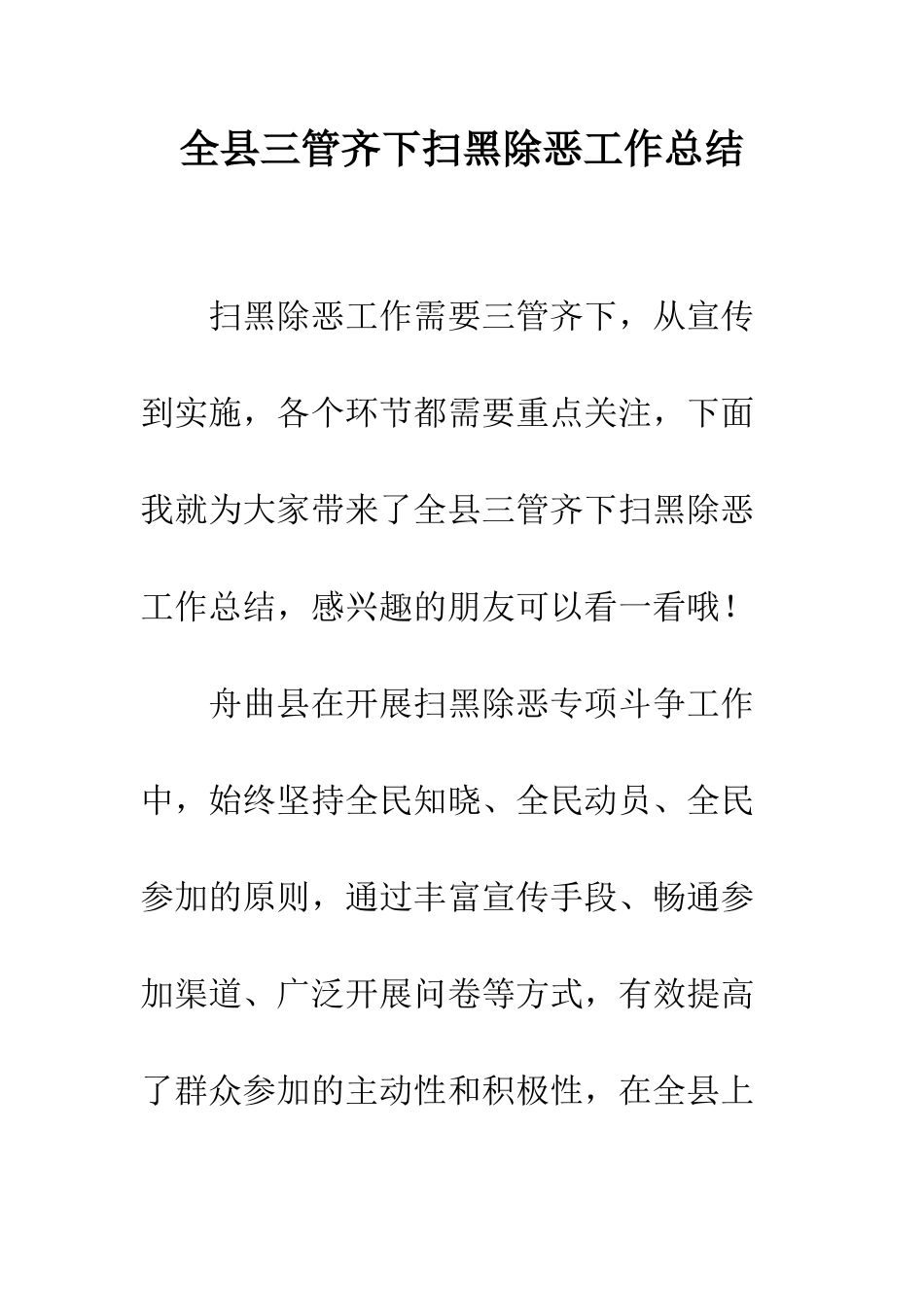 全县三管齐下扫黑除恶工作总结

扫黑除恶工作需要三管齐下，从宣传到实施，各个环节都需要重点关注，下面我就为大家带来了全县三管齐下扫黑除恶工作总结，感兴趣的朋友可以看一看哦！

舟曲县在开展扫黑除恶专项斗争工作中，始终坚持全民知晓、全民动员、全民参加的原则，通过丰富宣传手段、畅通参加渠道、广泛开展问卷等方式，有效提高了群众参加的主动性和积极性，在全县上